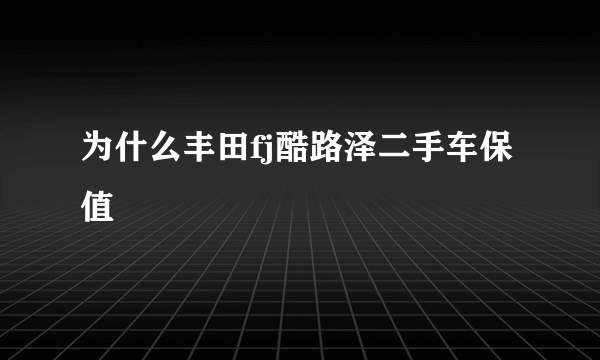 为什么丰田fj酷路泽二手车保值